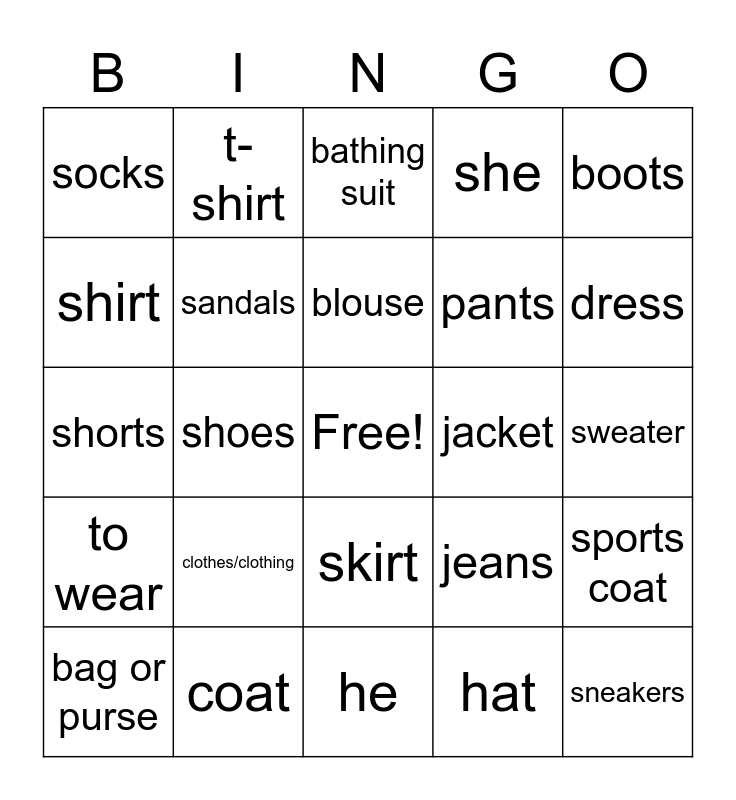 | B | I | N | G | O |
|---|---|---|---|---|
| socks | t-shirt | bathing suit | she | boots |
| shirt | sandals | blouse | pants | dress |
| shorts | shoes | Free! | jacket | sweater |
| to wear | clothes/clothing | skirt | jeans | sports coat |
| bag or purse | coat | he | hat | sneakers |